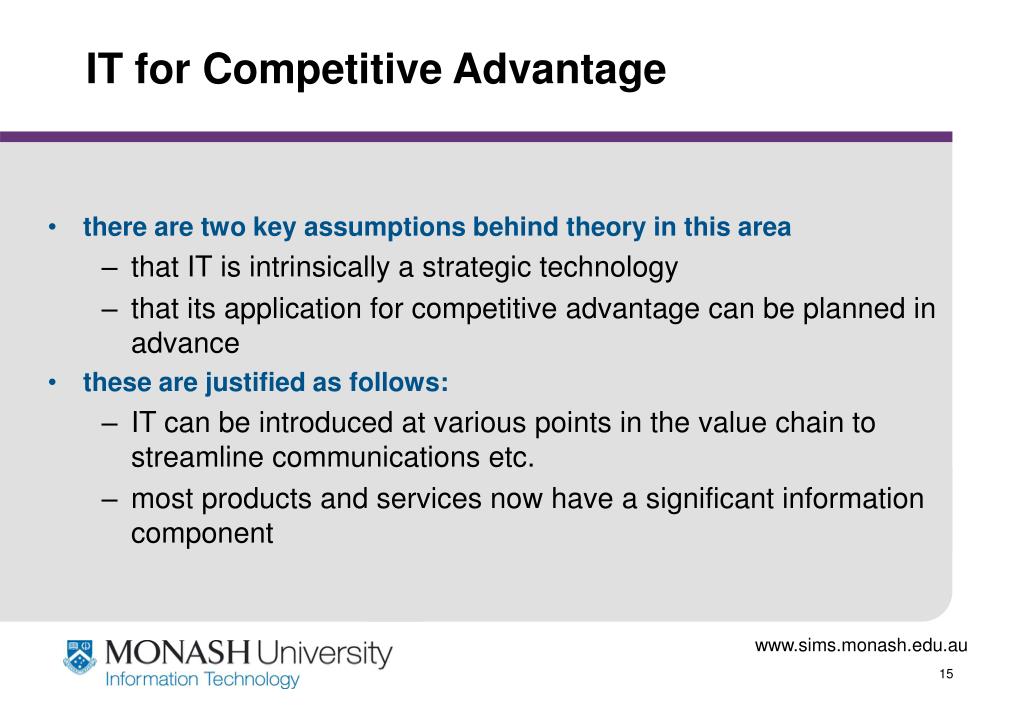 IT for Competitive Advantage

• there are two key assumptions behind theory in this area
– that IT is intrinsically a strategic technology
– that its application for competitive advantage can be planned in advance
• these are justified as follows:
– IT can be introduced at various points in the value chain to streamline communications etc.
– most products and services now have a significant information component

MONASH University
Information Technology

www.sims.monash.edu.au
15